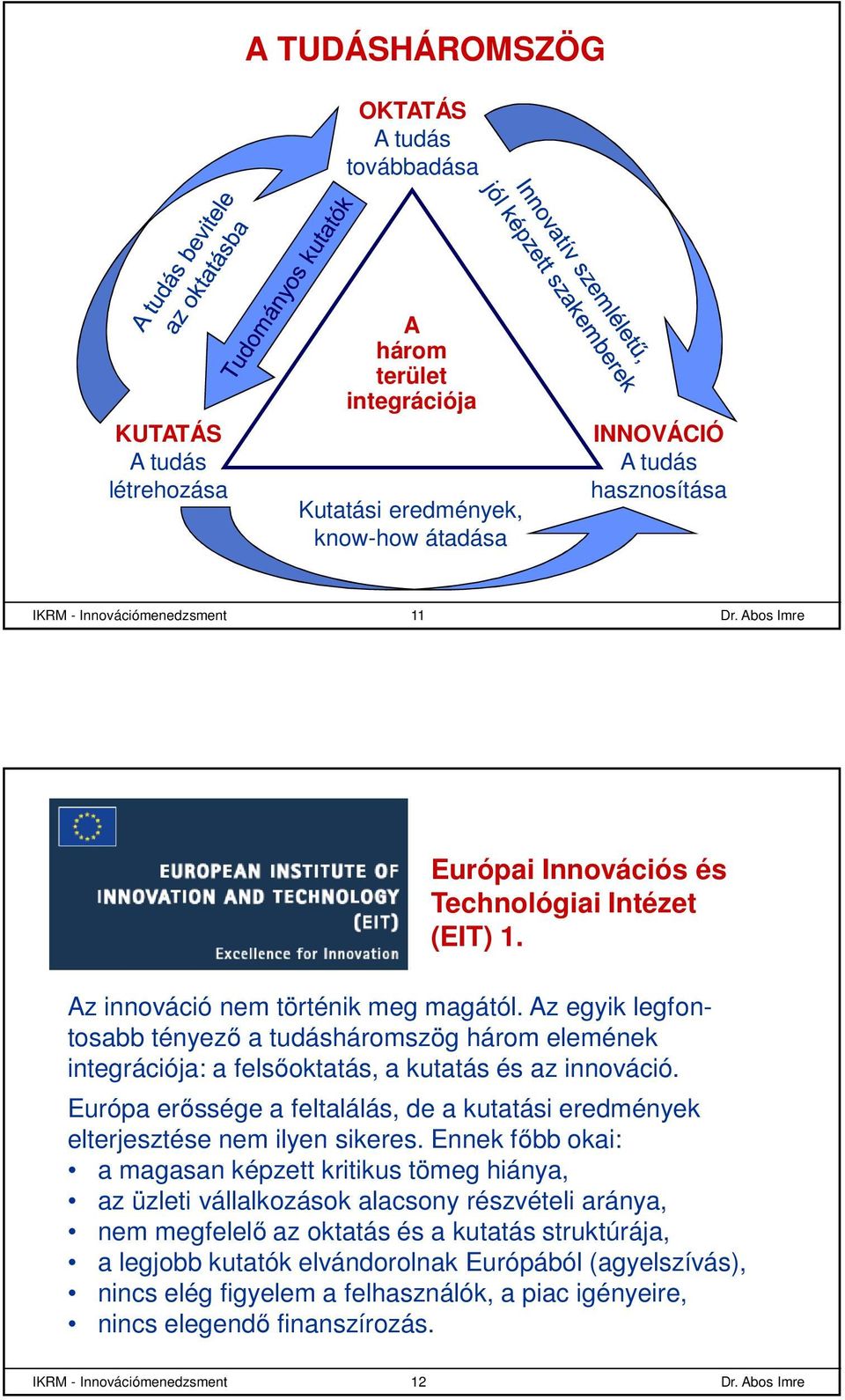 A TUDÁSHÁROMSZÖG

OKTATÁS
A tudás továbbadása

A tudás bevitele az oktatásba

Tudományos kutatók

Innovatív szemléletű, jól képzett szakemberek

A három terület integrációja

KUTATÁS
A tudás létrehozása

INNOVÁCIÓ
A tudás hasznosítása

Kutatási eredmények, know-how átadása

IKRM - Innovációmenedzsment 11 Dr. Abos Imre

EUROPEAN INSTITUTE OF INNOVATION AND TECHNOLOGY (EIT)
Excellence for Innovation

Európai Innovációs és Technológiai Intézet (EIT) 1.

Az innováció nem történik meg magától. Az egyik legfontosabb tényező a tudásháromszög három elemének integrációja: a felsőoktatás, a kutatás és az innováció.

Európa erőssége a feltalálás, de a kutatási eredmények elterjesztése nem ilyen sikeres. Ennek főbb okai:
• a magasan képzett kritikus tömeg hiánya,
• az üzleti vállalkozások alacsony részvételi aránya,
• nem megfelelő az oktatás és a kutatás struktúrája,
• a legjobb kutatók elvándorolnak Európából (agyelszívás),
• nincs elég figyelem a felhasználók, a piac igényeire,
• nincs elegendő finanszírozás.

IKRM - Innovációmenedzsment 12 Dr. Abos Imre